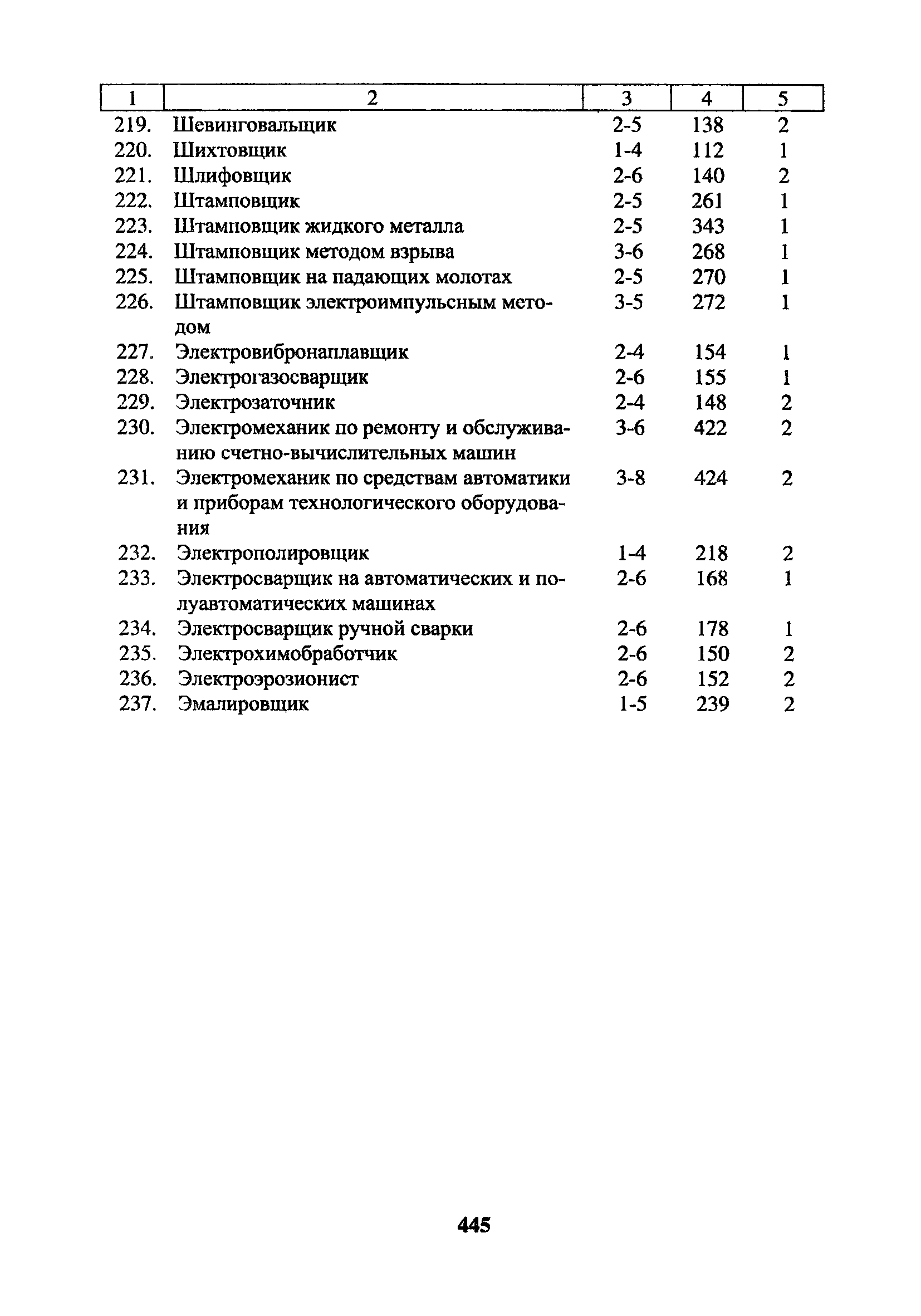 | 1 | 2 | 3 | 4 | 5 |
|---|---|---|---|---|
| 219. | Шевинговальщик | 2-5 | 138 | 2 |
| 220. | Шихтовщик | 1-4 | 112 | 1 |
| 221. | Шлифовщик | 2-6 | 140 | 2 |
| 222. | Штамповщик | 2-5 | 261 | 1 |
| 223. | Штамповщик жидкого металла | 2-5 | 343 | 1 |
| 224. | Штамповщик методом взрыва | 3-6 | 268 | 1 |
| 225. | Штамповщик на падающих молотах | 2-5 | 270 | 1 |
| 226. | Штамповщик электроимпульсным методом | 3-5 | 272 | 1 |
| 227. | Электровибронаплавщик | 2-4 | 154 | 1 |
| 228. | Электрогазосварщик | 2-6 | 155 | 1 |
| 229. | Электрозаточник | 2-4 | 148 | 2 |
| 230. | Электромеханик по ремонту и обслуживанию счетно-вычислительных машин | 3-6 | 422 | 2 |
| 231. | Электромеханик по средствам автоматики и приборам технологического оборудования | 3-8 | 424 | 2 |
| 232. | Электрополировщик | 1-4 | 218 | 2 |
| 233. | Электросварщик на автоматических и полуавтоматических машинах | 2-6 | 168 | 1 |
| 234. | Электросварщик ручной сварки | 2-6 | 178 | 1 |
| 235. | Электрохимобработчик | 2-6 | 150 | 2 |
| 236. | Электроэрозионист | 2-6 | 152 | 2 |
| 237. | Эмалировщик | 1-5 | 239 | 2 |

445